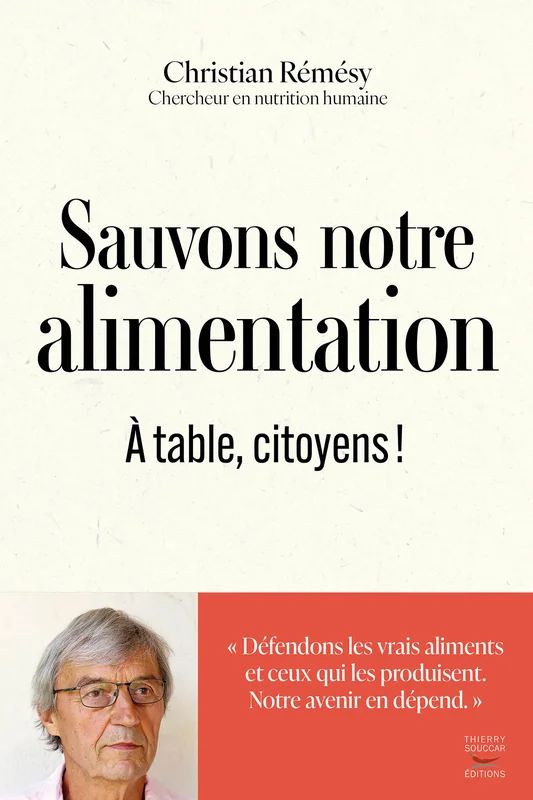 Christian Rémésy
Chercheur en nutrition humaine

Sauvons notre alimentation

À table, citoyens !

« Défendons les vrais aliments et ceux qui les produisent. Notre avenir en dépend. »

THIERRY
SOUCCAR
ÉDITIONS